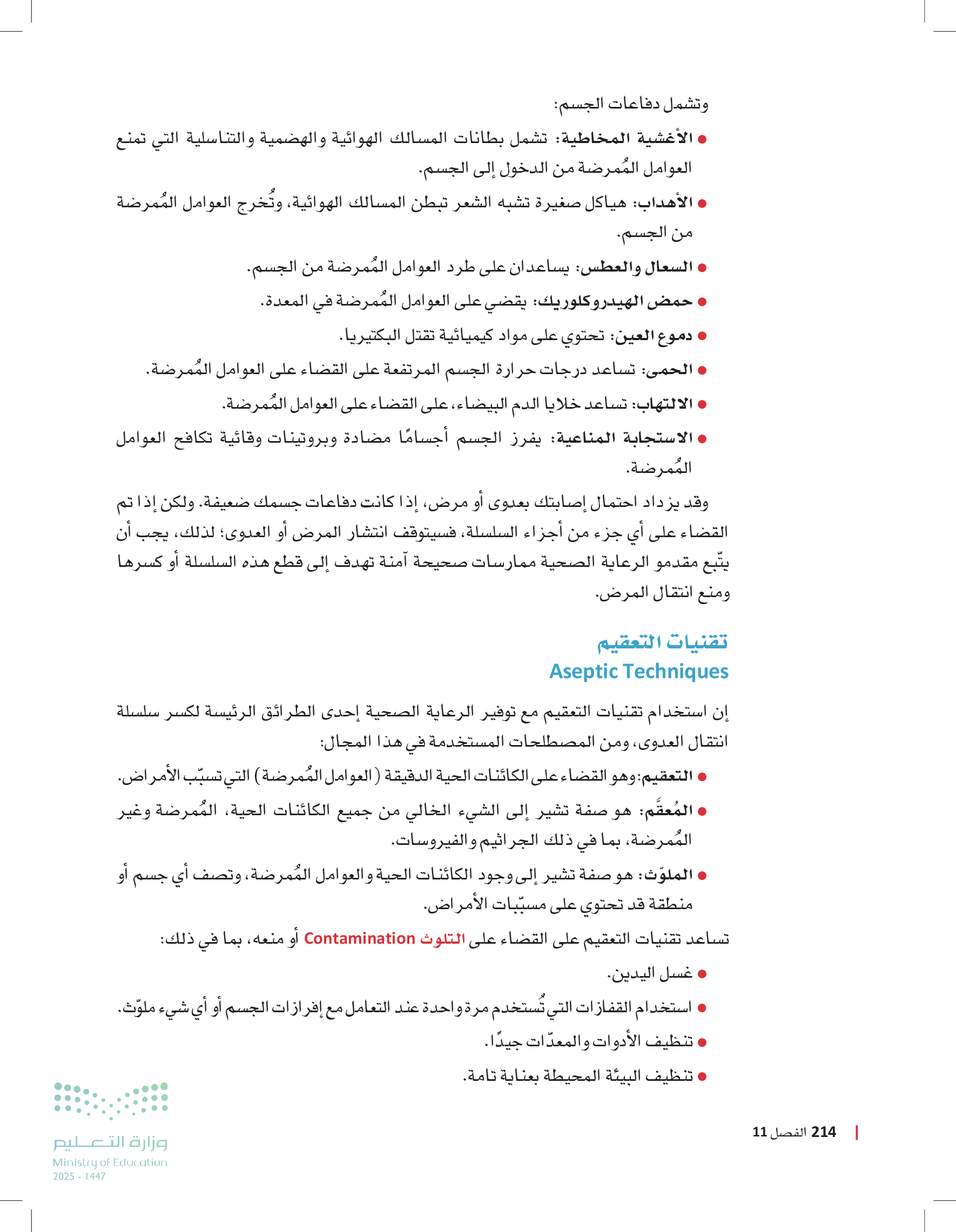 وتشمل دفاعات الجسم:

● الأغشية المخاطية: تشمل بطانات المسالك الهوائية والهضمية والتناسلية التي تمنع العوامل المُمرضة من الدخول إلى الجسم.

● الأهداب: هياكل صغيرة تشبه الشعر تبطن المسالك الهوائية، وتُخرج العوامل المُمرضة من الجسم.

● السعال والعطس: يساعدان على طرد العوامل المُمرضة من الجسم.

● حمض الهيدروكلوريك: يقضي على العوامل المُمرضة في المعدة.

● دموع العين: تحتوي على مواد كيميائية تقتل البكتيريا.

● الحمى: تساعد درجات حرارة الجسم المرتفعة على القضاء على العوامل المُمرضة.

● الالتهاب: تساعد خلايا الدم البيضاء، على القضاء على العوامل المُمرضة.

● الاستجابة المناعية: يفرز الجسم أجسامًا مضادة وبروتينات وقائية تكافح العوامل المُمرضة.

وقد يزداد احتمال إصابتك بعدوى أو مرض، إذا كانت دفاعات جسمك ضعيفة. ولكن إذا تم القضاء على أي جزء من أجزاء السلسلة، فسيتوقف انتشار المرض أو العدوى؛ لذلك، يجب أن يتّبع مقدمو الرعاية الصحية ممارسات صحيحة آمنة تهدف إلى قطع هذه السلسلة أو كسرها ومنع انتقال المرض.

تقنيات التعقيم
Aseptic Techniques

إن استخدام تقنيات التعقيم مع توفير الرعاية الصحية إحدى الطرائق الرئيسة لكسر سلسلة انتقال العدوى، ومن المصطلحات المستخدمة في هذا المجال:

● التعقيم: وهو القضاء على الكائنات الحية الدقيقة (العوامل المُمرضة) التي تسبّب الأمراض.

● المُعقَّم: هو صفة تشير إلى الشيء الخالي من جميع الكائنات الحية، المُمرضة وغير المُمرضة، بما في ذلك الجراثيم والفيروسات.

● الملوّث: هو صفة تشير إلى وجود الكائنات الحية والعوامل المُمرضة، وتصف أي جسم أو منطقة قد تحتوي على مسبّبات الأمراض.

تساعد تقنيات التعقيم على القضاء على التلوث Contamination أو منعه، بما في ذلك:

● غسل اليدين.

● استخدام القفازات التي تُستخدم مرة واحدة عند التعامل مع إفرازات الجسم أو أي شيء ملوّث.

● تنظيف الأدوات والمعدّات جيدًا.

● تنظيف البيئة المحيطة بعناية تامة.

214 الفصل 11

وزارة التعليم
Ministry of Education
2025 - 1447